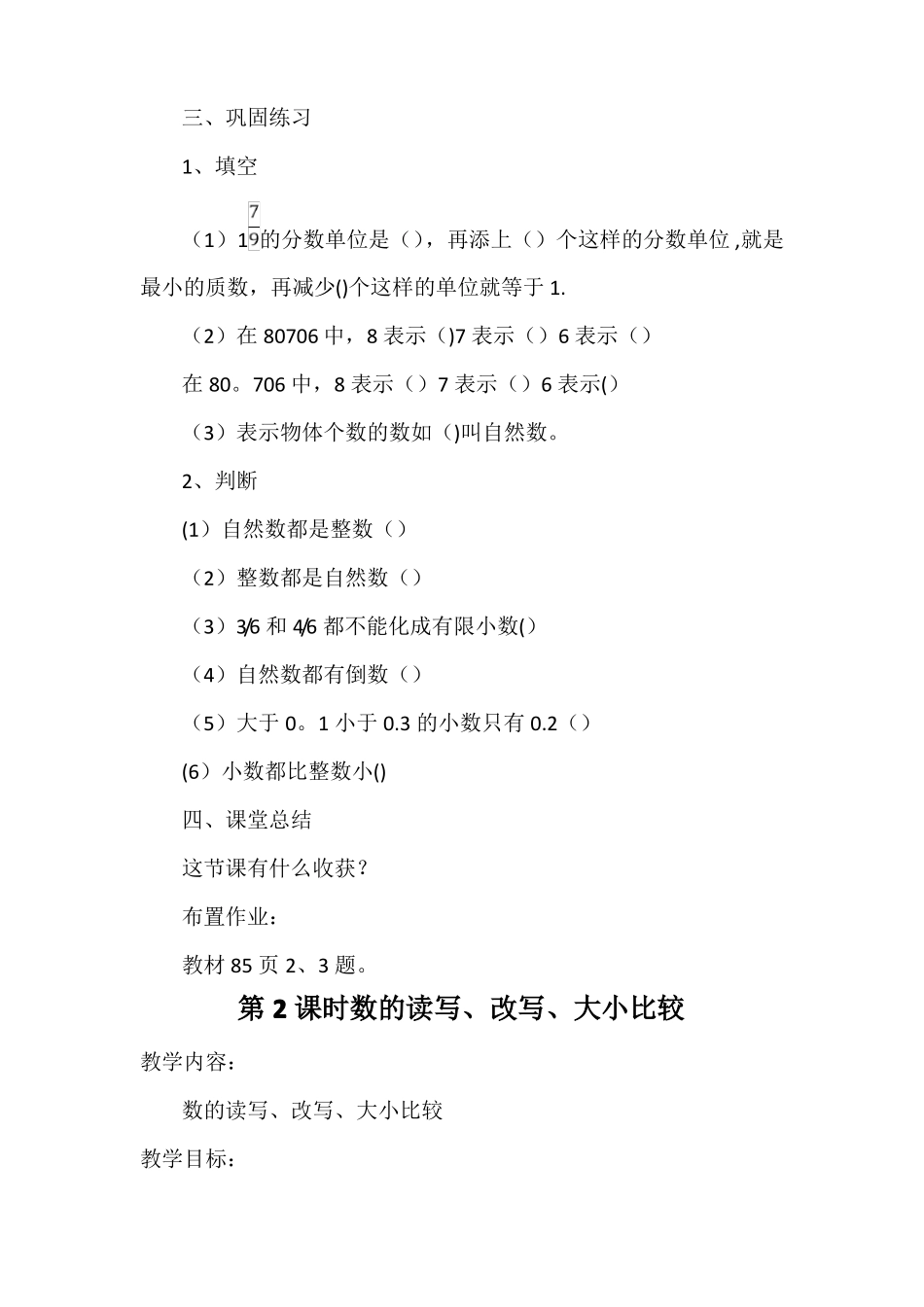 三、巩固练习

1、填空

（1）$1\frac{7}{9}$的分数单位是（），再添上（）个这样的分数单位,就是最小的质数，再减少()个这样的单位就等于 1.

（2）在 80706 中，8 表示（)7 表示（）6 表示（）

在 80。706 中，8 表示（）7 表示（）6 表示()

（3）表示物体个数的数如（)叫自然数。

2、判断

(1）自然数都是整数（）

（2）整数都是自然数（）

（3）3/6 和 4/6 都不能化成有限小数()

（4）自然数都有倒数（）

（5）大于 0。1 小于 0.3 的小数只有 0.2（）

(6）小数都比整数小()

四、课堂总结

这节课有什么收获？

布置作业：

教材 85 页 2、3 题。

第 2 课时数的读写、改写、大小比较

教学内容：

数的读写、改写、大小比较

教学目标：